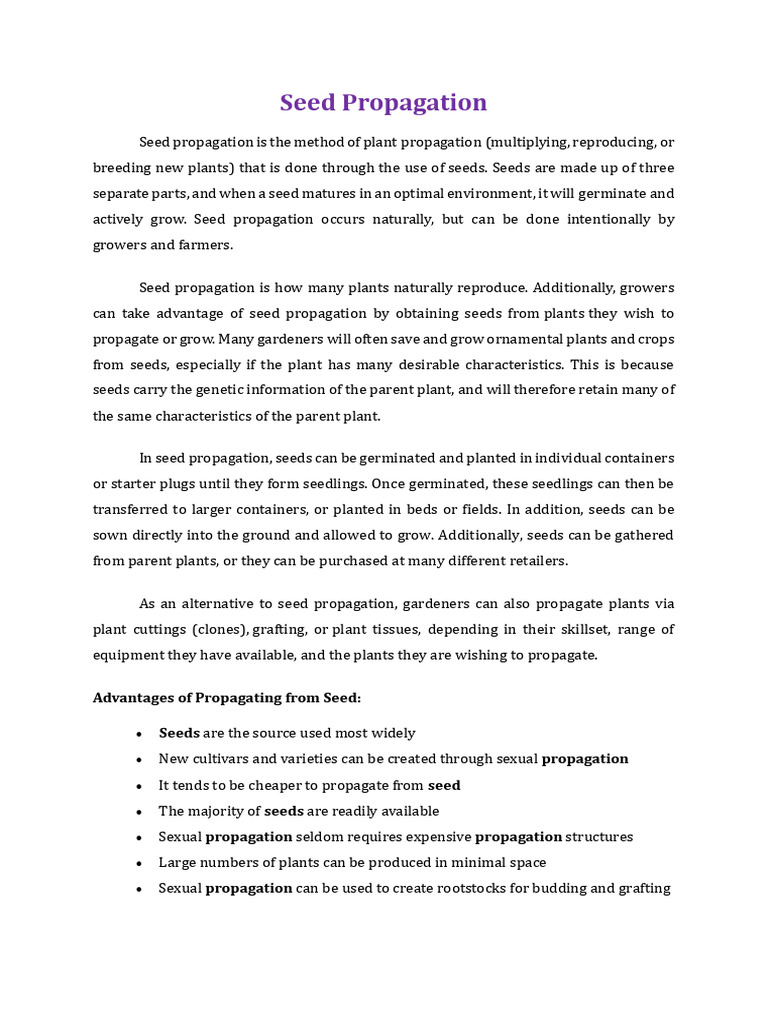 Seed Propagation

Seed propagation is the method of plant propagation (multiplying, reproducing, or breeding new plants) that is done through the use of seeds. Seeds are made up of three separate parts, and when a seed matures in an optimal environment, it will germinate and actively grow. Seed propagation occurs naturally, but can be done intentionally by growers and farmers.

Seed propagation is how many plants naturally reproduce. Additionally, growers can take advantage of seed propagation by obtaining seeds from plants they wish to propagate or grow. Many gardeners will often save and grow ornamental plants and crops from seeds, especially if the plant has many desirable characteristics. This is because seeds carry the genetic information of the parent plant, and will therefore retain many of the same characteristics of the parent plant.

In seed propagation, seeds can be germinated and planted in individual containers or starter plugs until they form seedlings. Once germinated, these seedlings can then be transferred to larger containers, or planted in beds or fields. In addition, seeds can be sown directly into the ground and allowed to grow. Additionally, seeds can be gathered from parent plants, or they can be purchased at many different retailers.

As an alternative to seed propagation, gardeners can also propagate plants via plant cuttings (clones), grafting, or plant tissues, depending in their skillset, range of equipment they have available, and the plants they are wishing to propagate.

Advantages of Propagating from Seed:

• Seeds are the source used most widely
• New cultivars and varieties can be created through sexual propagation
• It tends to be cheaper to propagate from seed
• The majority of seeds are readily available
• Sexual propagation seldom requires expensive propagation structures
• Large numbers of plants can be produced in minimal space
• Sexual propagation can be used to create rootstocks for budding and grafting